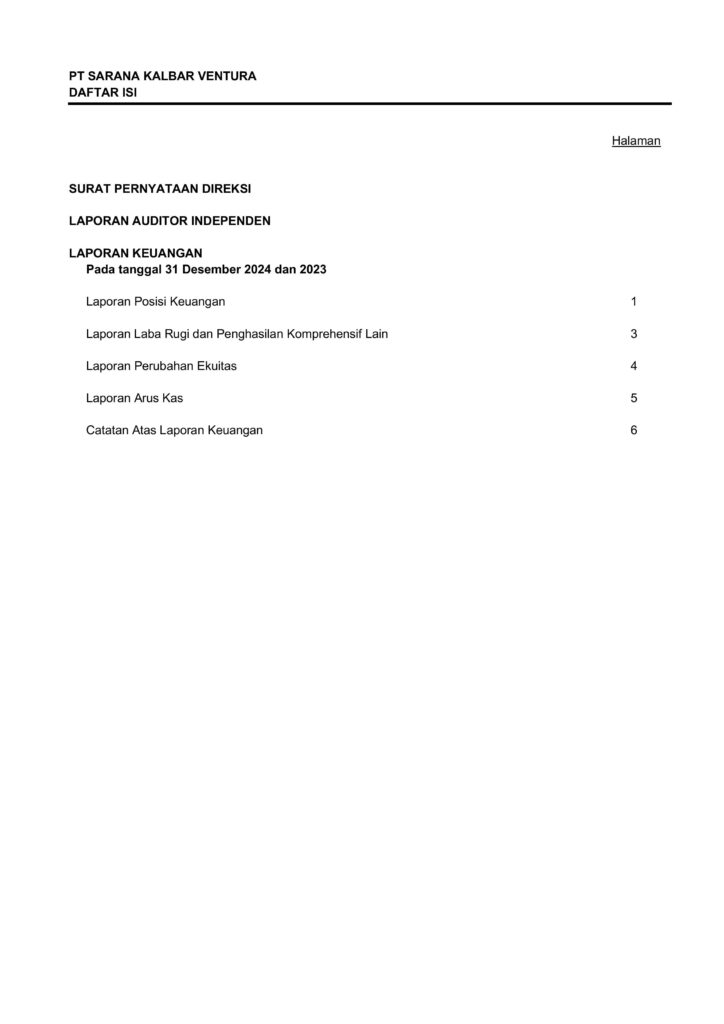 PT SARANA KALBAR VENTURA
DAFTAR ISI

Halaman

SURAT PERNYATAAN DIREKSI

LAPORAN AUDITOR INDEPENDEN

LAPORAN KEUANGAN
Pada tanggal 31 Desember 2024 dan 2023

Laporan Posisi Keuangan 1

Laporan Laba Rugi dan Penghasilan Komprehensif Lain 3

Laporan Perubahan Ekuitas 4

Laporan Arus Kas 5

Catatan Atas Laporan Keuangan 6